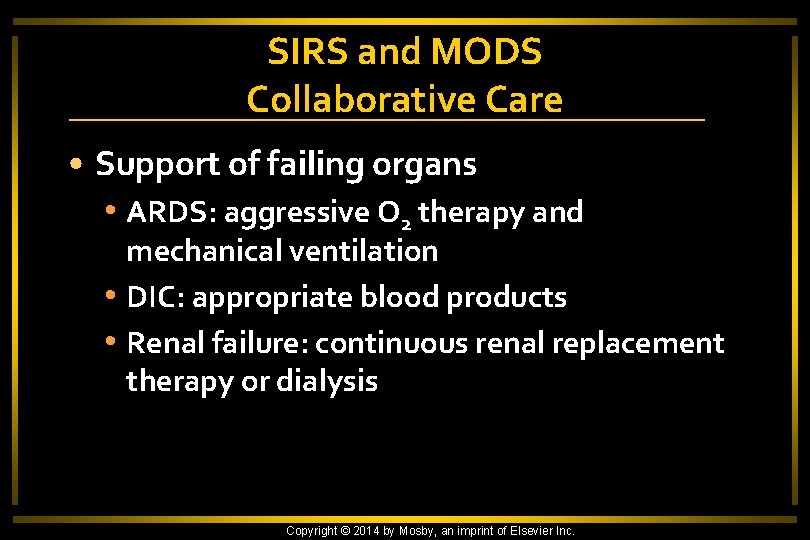 SIRS and MODS
Collaborative Care

• Support of failing organs
• ARDS: aggressive $O_2$ therapy and mechanical ventilation
• DIC: appropriate blood products
• Renal failure: continuous renal replacement therapy or dialysis

Copyright © 2014 by Mosby, an imprint of Elsevier Inc.